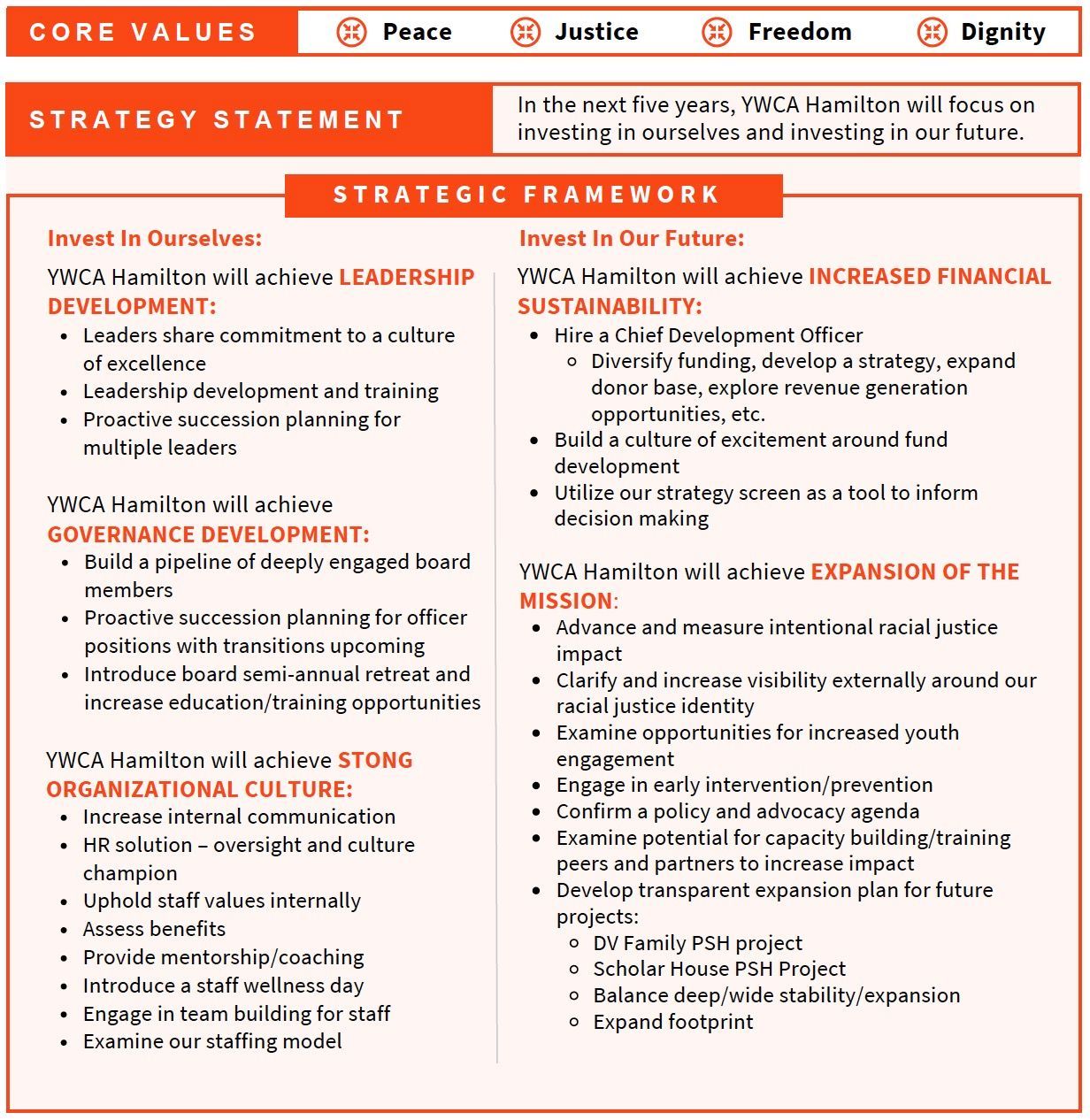 CORE VALUES Peace Justice Freedom Dignity

STRATEGY STATEMENT

In the next five years, YWCA Hamilton will focus on investing in ourselves and investing in our future.

STRATEGIC FRAMEWORK

Invest In Ourselves:

YWCA Hamilton will achieve LEADERSHIP DEVELOPMENT:

- Leaders share commitment to a culture of excellence
- Leadership development and training
- Proactive succession planning for multiple leaders

YWCA Hamilton will achieve GOVERNANCE DEVELOPMENT:

- Build a pipeline of deeply engaged board members
- Proactive succession planning for officer positions with transitions upcoming
- Introduce board semi-annual retreat and increase education/training opportunities

YWCA Hamilton will achieve STONG ORGANIZATIONAL CULTURE:

- Increase internal communication
- HR solution – oversight and culture champion
- Uphold staff values internally
- Assess benefits
- Provide mentorship/coaching
- Introduce a staff wellness day
- Engage in team building for staff
- Examine our staffing model

Invest In Our Future:

YWCA Hamilton will achieve INCREASED FINANCIAL SUSTAINABILITY:

- Hire a Chief Development Officer
  - Diversify funding, develop a strategy, expand donor base, explore revenue generation opportunities, etc.
- Build a culture of excitement around fund development
- Utilize our strategy screen as a tool to inform decision making

YWCA Hamilton will achieve EXPANSION OF THE MISSION:

- Advance and measure intentional racial justice impact
- Clarify and increase visibility externally around our racial justice identity
- Examine opportunities for increased youth engagement
- Engage in early intervention/prevention
- Confirm a policy and advocacy agenda
- Examine potential for capacity building/training peers and partners to increase impact
- Develop transparent expansion plan for future projects:
  - DV Family PSH project
  - Scholar House PSH Project
  - Balance deep/wide stability/expansion
  - Expand footprint